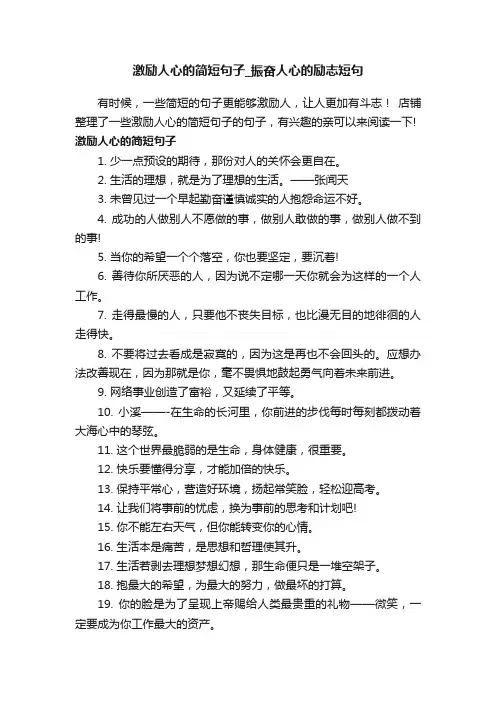 激励人心的简短句子_振奋人心的励志短句

有时候，一些简短的句子更能够激励人，让人更加有斗志！ 店铺整理了一些激励人心的简短句子的句子，有兴趣的亲可以来阅读一下!

激励人心的简短句子

1. 少一点预设的期待，那份对人的关怀会更自在。

2. 生活的理想，就是为了理想的生活。——张闻天

3. 未曾见过一个早起勤奋谨慎诚实的人抱怨命运不好。

4. 成功的人做别人不愿做的事，做别人敢做的事，做别人做不到的事!

5. 当你的希望一个个落空，你也要坚定，要沉着!

6. 善待你所厌恶的人，因为说不定哪一天你就会为这样的一个人工作。

7. 走得最慢的人，只要他不丧失目标，也比漫无目的地徘徊的人走得快。

8. 不要将过去看成是寂寞的，因为这是再也不会回头的。应想办法改善现在，因为那就是你，毫不畏惧地鼓起勇气向着未来前进。

9. 网络事业创造了富裕，又延续了平等。

10. 小溪——-在生命的长河里，你前进的步伐每时每刻都拨动着大海心中的琴弦。

11. 这个世界最脆弱的是生命，身体健康，很重要。

12. 快乐要懂得分享，才能加倍的快乐。

13. 保持平常心，营造好环境，扬起常笑脸，轻松迎高考。

14. 让我们将事前的忧虑，换为事前的思考和计划吧!

15. 你不能左右天气，但你能转变你的心情。

16. 生活本是痛苦，是思想和哲理使其升。

17. 生活若剥去理想梦想幻想，那生命便只是一堆空架子。

18. 抱最大的希望，为最大的努力，做最坏的打算。

19. 你的脸是为了呈现上帝赐给人类最贵重的礼物——微笑，一定要成为你工作最大的资产。